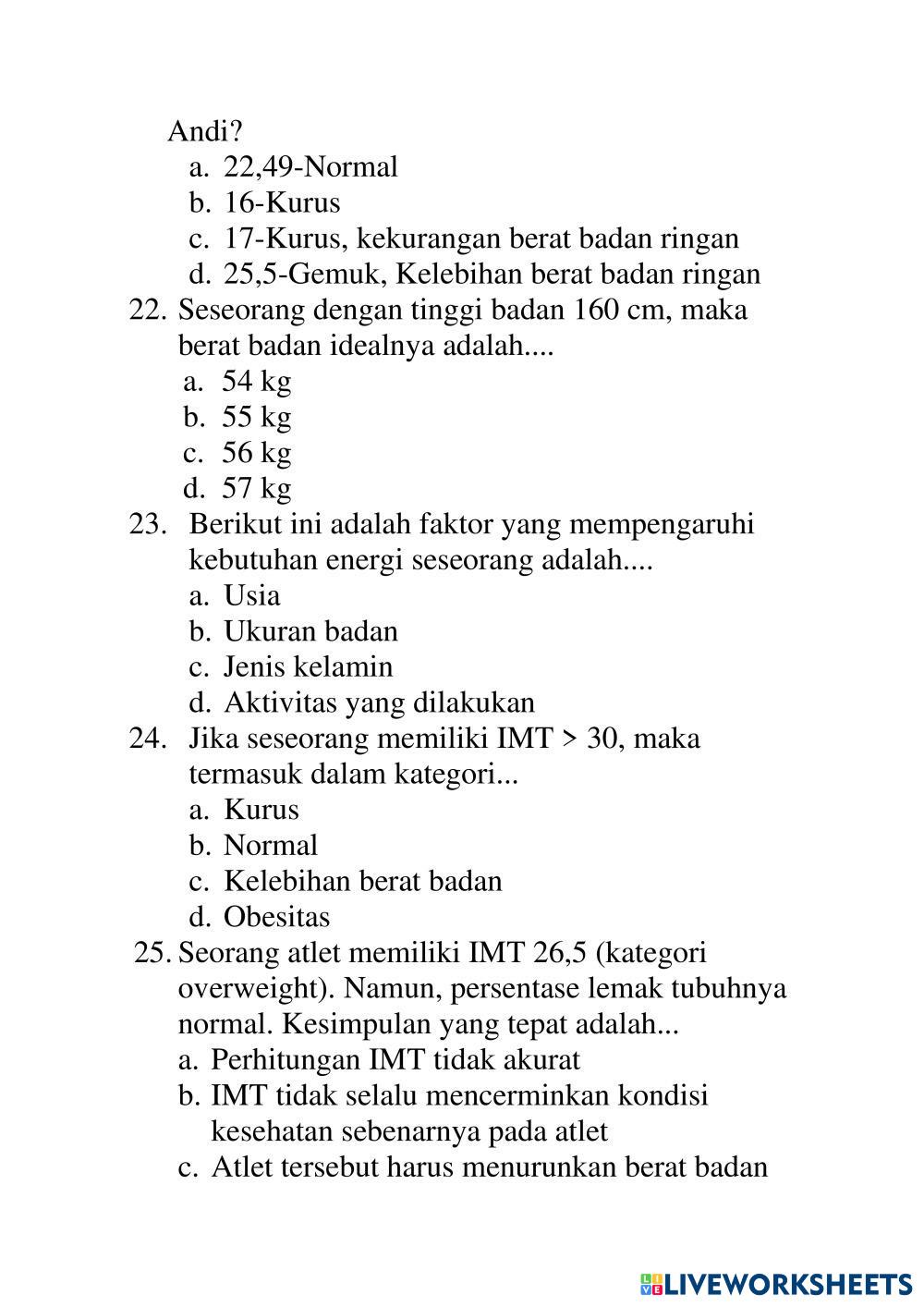 Andi?
a. 22,49-Normal
b. 16-Kurus
c. 17-Kurus, kekurangan berat badan ringan
d. 25,5-Gemuk, Kelebihan berat badan ringan
22. Seseorang dengan tinggi badan 160 cm, maka berat badan idealnya adalah....
a. 54 kg
b. 55 kg
c. 56 kg
d. 57 kg
23. Berikut ini adalah faktor yang mempengaruhi kebutuhan energi seseorang adalah....
a. Usia
b. Ukuran badan
c. Jenis kelamin
d. Aktivitas yang dilakukan
24. Jika seseorang memiliki IMT > 30, maka termasuk dalam kategori...
a. Kurus
b. Normal
c. Kelebihan berat badan
d. Obesitas
25. Seorang atlet memiliki IMT 26,5 (kategori overweight). Namun, persentase lemak tubuhnya normal. Kesimpulan yang tepat adalah...
a. Perhitungan IMT tidak akurat
b. IMT tidak selalu mencerminkan kondisi kesehatan sebenarnya pada atlet
c. Atlet tersebut harus menurunkan berat badan

LIVEWORKSHEETS